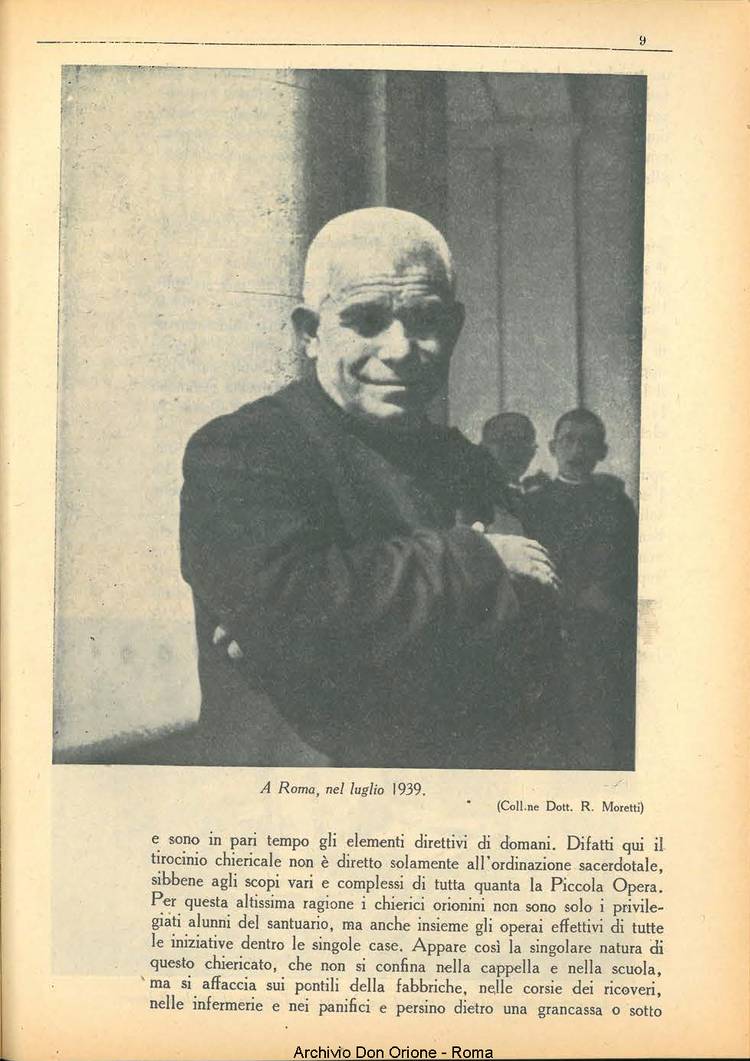 9

A Roma, nel luglio 1939.

(Coll.ne Dott. R. Moretti)

e sono in pari tempo gli elementi direttivi di domani. Difatti qui il tirocinio chiericale non è diretto solamente all'ordinazione sacerdotale, sibbene agli scopi vari e complessi di tutta quanta la Piccola Opera. Per questa altissima ragione i chierici orionini non sono solo i privilegiati alunni del santuario, ma anche insieme gli operai effettivi di tutte le iniziative dentro le singole case. Appare così la singolare natura di questo chiericato, che non si confina nella cappella e nella scuola, ma si affaccia sui pontili della fabbriche, nelle corsie dei ricoveri, nelle infermerie e nei panifici e persino dietro una grancassa o sotto

Archivio Don Orione - Roma